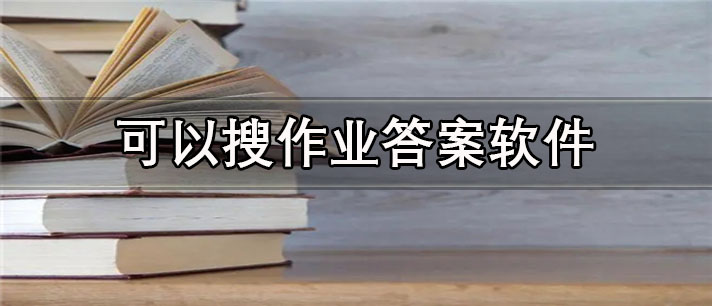 可以搜作业答案软件